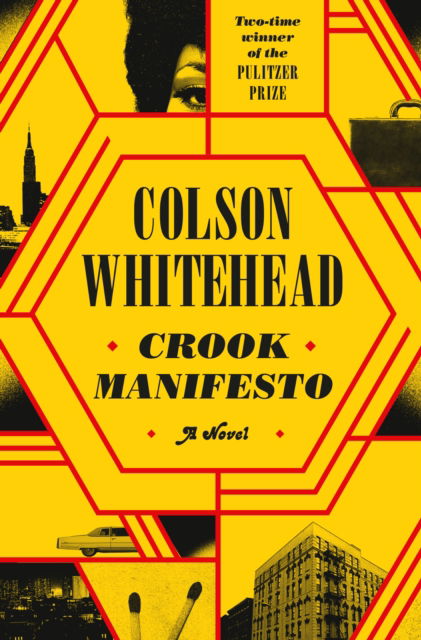 Two-time winner of the PULITZER PRIZE

COLSON WHITEHEAD

CROOK MANIFESTO

A Novel